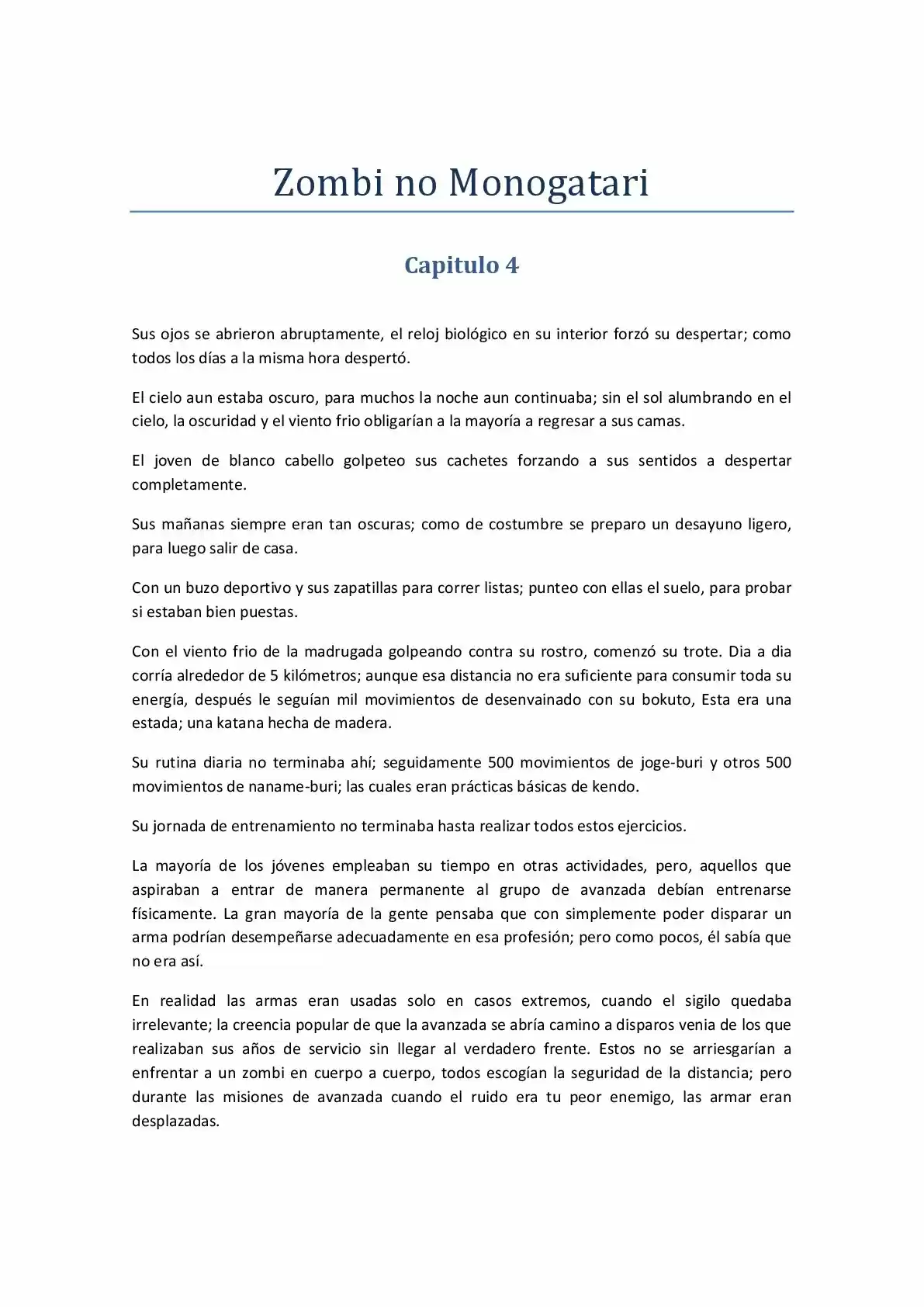 Zombi no Monogatari

Capitulo 4

Sus ojos se abrieron abruptamente, el reloj biológico en su interior forzó su despertar; como todos los días a la misma hora despertó.

El cielo aun estaba oscuro, para muchos la noche aun continuaba; sin el sol alumbrando en el cielo, la oscuridad y el viento frio obligarían a la mayoría a regresar a sus camas.

El joven de blanco cabello golpeteo sus cachetes forzando a sus sentidos a despertar completamente.

Sus mañanas siempre eran tan oscuras; como de costumbre se preparo un desayuno ligero, para luego salir de casa.

Con un buzo deportivo y sus zapatillas para correr listas; punteo con ellas el suelo, para probar si estaban bien puestas.

Con el viento frio de la madrugada golpeando contra su rostro, comenzó su trote. Dia a dia corría alrededor de 5 kilómetros; aunque esa distancia no era suficiente para consumir toda su energía, después le seguían mil movimientos de desenvainado con su bokuto, Esta era una estada; una katana hecha de madera.

Su rutina diaria no terminaba ahí; seguidamente 500 movimientos de joge-buri y otros 500 movimientos de naname-buri; las cuales eran prácticas básicas de kendo.

Su jornada de entrenamiento no terminaba hasta realizar todos estos ejercicios.

La mayoría de los jóvenes empleaban su tiempo en otras actividades, pero, aquellos que aspiraban a entrar de manera permanente al grupo de avanzada debían entrenarse físicamente. La gran mayoría de la gente pensaba que con simplemente poder disparar un arma podrían desempeñarse adecuadamente en esa profesión; pero como pocos, él sabía que no era así.

En realidad las armas eran usadas solo en casos extremos, cuando el sigilo quedaba irrelevante; la creencia popular de que la avanzada se abría camino a disparos venia de los que realizaban sus años de servicio sin llegar al verdadero frente. Estos no se arriesgarían a enfrentar a un zombi en cuerpo a cuerpo, todos escogían la seguridad de la distancia; pero durante las misiones de avanzada cuando el ruido era tu peor enemigo, las armar eran desplazadas.